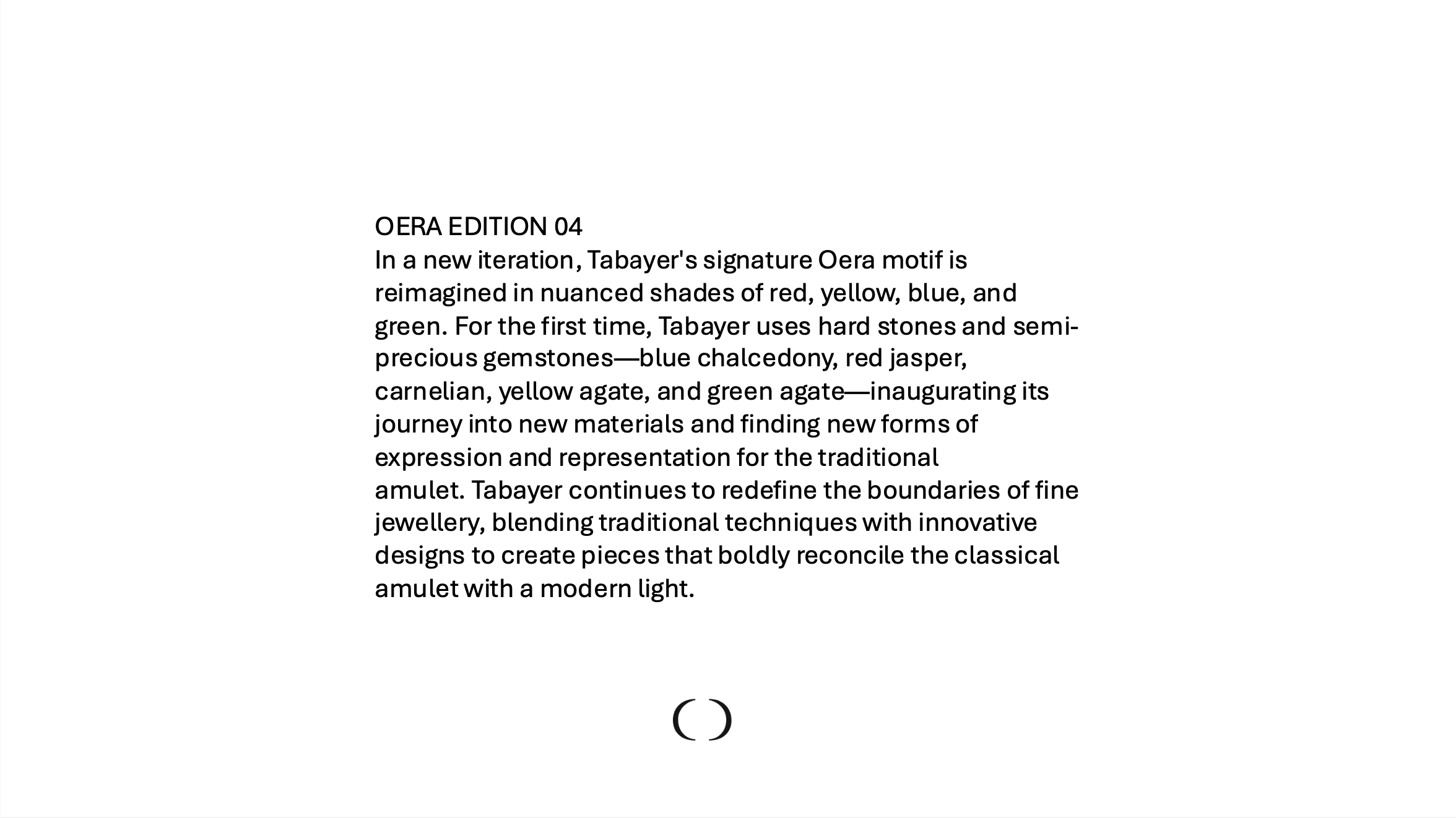 OERA EDITION 04
In a new iteration, Tabayer's signature Oera motif is reimagined in nuanced shades of red, yellow, blue, and green. For the first time, Tabayer uses hard stones and semi-precious gemstones—blue chalcedony, red jasper, carnelian, yellow agate, and green agate—inaugurating its journey into new materials and finding new forms of expression and representation for the traditional amulet. Tabayer continues to redefine the boundaries of fine jewellery, blending traditional techniques with innovative designs to create pieces that boldly reconcile the classical amulet with a modern light.